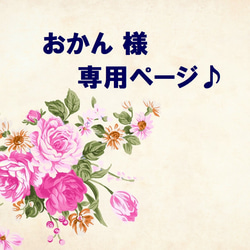 おかん 様
専用ページ♪